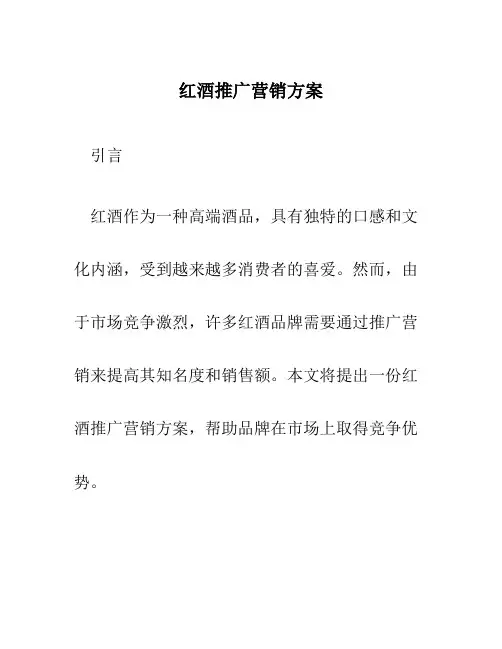 红酒推广营销方案

引言

红酒作为一种高端酒品，具有独特的口感和文化内涵，受到越来越多消费者的喜爱。然而，由于市场竞争激烈，许多红酒品牌需要通过推广营销来提高其知名度和销售额。本文将提出一份红酒推广营销方案，帮助品牌在市场上取得竞争优势。